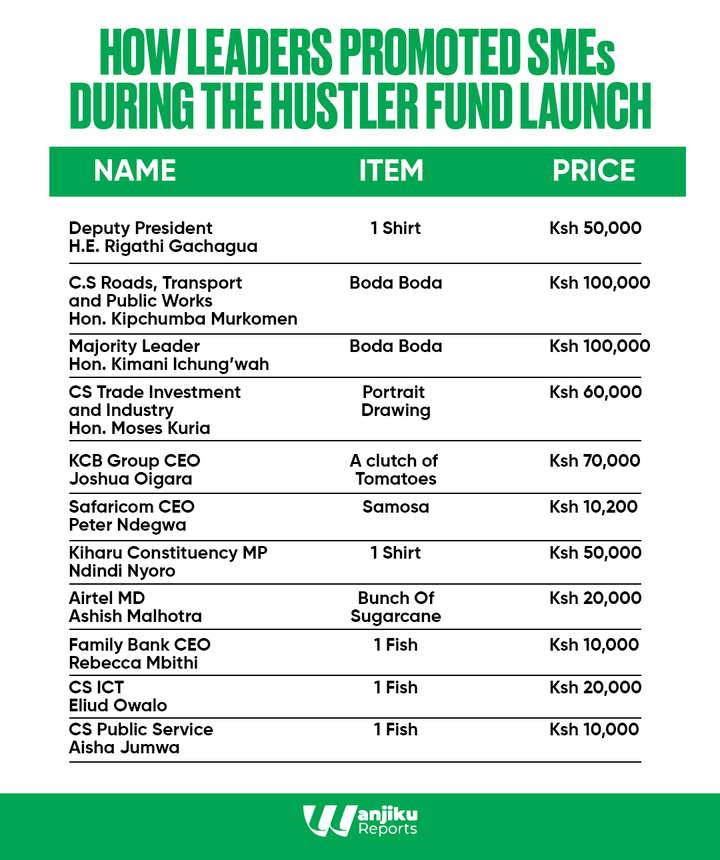 HOW LEADERS PROMOTED SMEs DURING THE HUSTLER FUND LAUNCH

| NAME | ITEM | PRICE |
|---|---|---|
| Deputy President H.E. Rigathi Gachagua | 1 Shirt | Ksh 50,000 |
| C.S Roads, Transport and Public Works Hon. Kipchumba Murkomen | Boda Boda | Ksh 100,000 |
| Majority Leader Hon. Kimani Ichung'wah | Boda Boda | Ksh 100,000 |
| CS Trade Investment and Industry Hon. Moses Kuria | Portrait Drawing | Ksh 60,000 |
| KCB Group CEO Joshua Oigara | A clutch of Tomatoes | Ksh 70,000 |
| Safaricom CEO Peter Ndegwa | Samosa | Ksh 10,200 |
| Kiharu Constituency MP Ndindi Nyoro | 1 Shirt | Ksh 50,000 |
| Airtel MD Ashish Malhotra | Bunch Of Sugarcane | Ksh 20,000 |
| Family Bank CEO Rebecca Mbithi | 1 Fish | Ksh 10,000 |
| CS ICT Eliud Owalo | 1 Fish | Ksh 20,000 |
| CS Public Service Aisha Jumwa | 1 Fish | Ksh 10,000 |

Wanjiku Reports